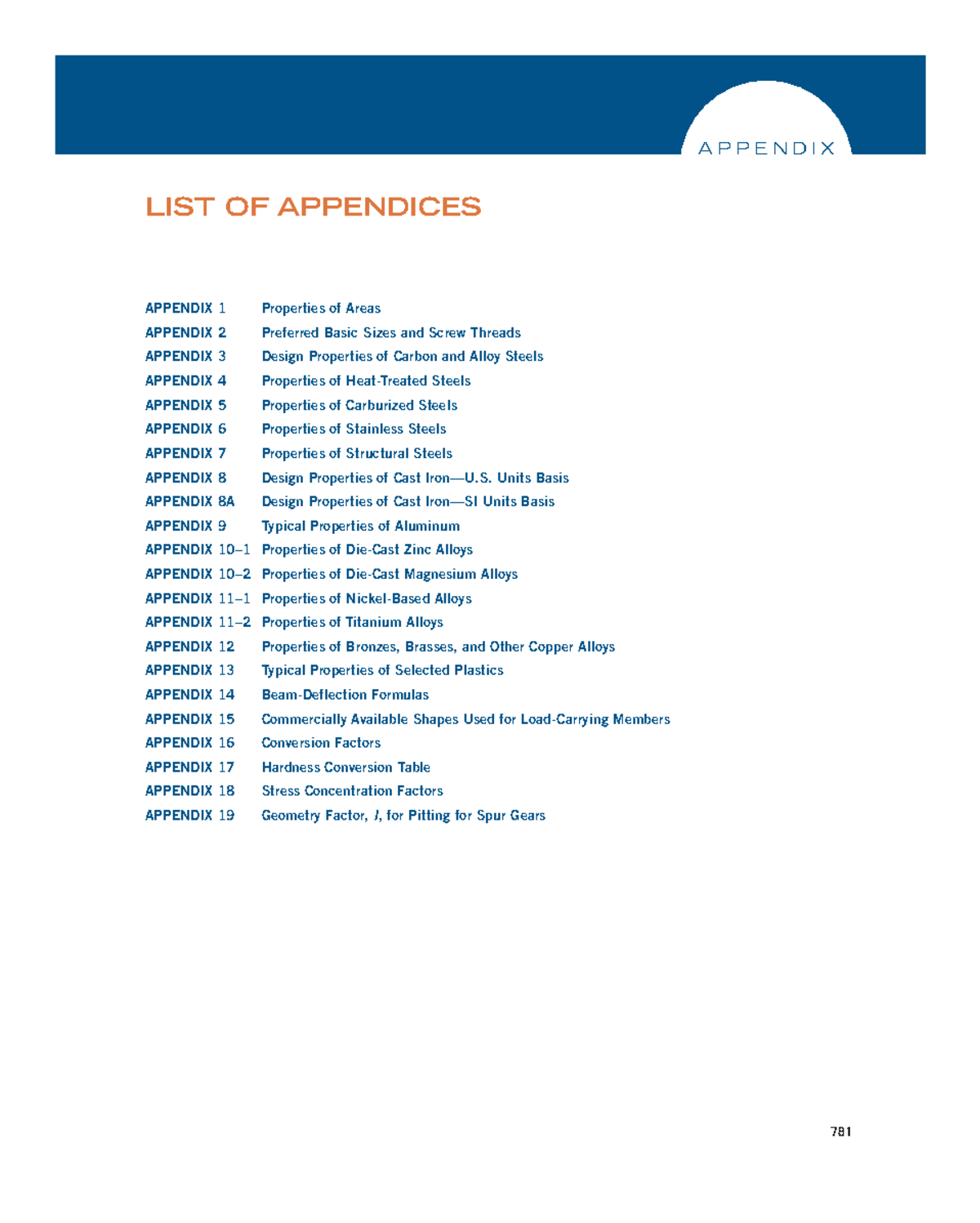 APPENDIX

LIST OF APPENDICES

APPENDIX 1 Properties of Areas
APPENDIX 2 Preferred Basic Sizes and Screw Threads
APPENDIX 3 Design Properties of Carbon and Alloy Steels
APPENDIX 4 Properties of Heat-Treated Steels
APPENDIX 5 Properties of Carburized Steels
APPENDIX 6 Properties of Stainless Steels
APPENDIX 7 Properties of Structural Steels
APPENDIX 8 Design Properties of Cast Iron—U.S. Units Basis
APPENDIX 8A Design Properties of Cast Iron—SI Units Basis
APPENDIX 9 Typical Properties of Aluminum
APPENDIX 10–1 Properties of Die-Cast Zinc Alloys
APPENDIX 10–2 Properties of Die-Cast Magnesium Alloys
APPENDIX 11–1 Properties of Nickel-Based Alloys
APPENDIX 11–2 Properties of Titanium Alloys
APPENDIX 12 Properties of Bronzes, Brasses, and Other Copper Alloys
APPENDIX 13 Typical Properties of Selected Plastics
APPENDIX 14 Beam-Deflection Formulas
APPENDIX 15 Commercially Available Shapes Used for Load-Carrying Members
APPENDIX 16 Conversion Factors
APPENDIX 17 Hardness Conversion Table
APPENDIX 18 Stress Concentration Factors
APPENDIX 19 Geometry Factor, $I$, for Pitting for Spur Gears

781